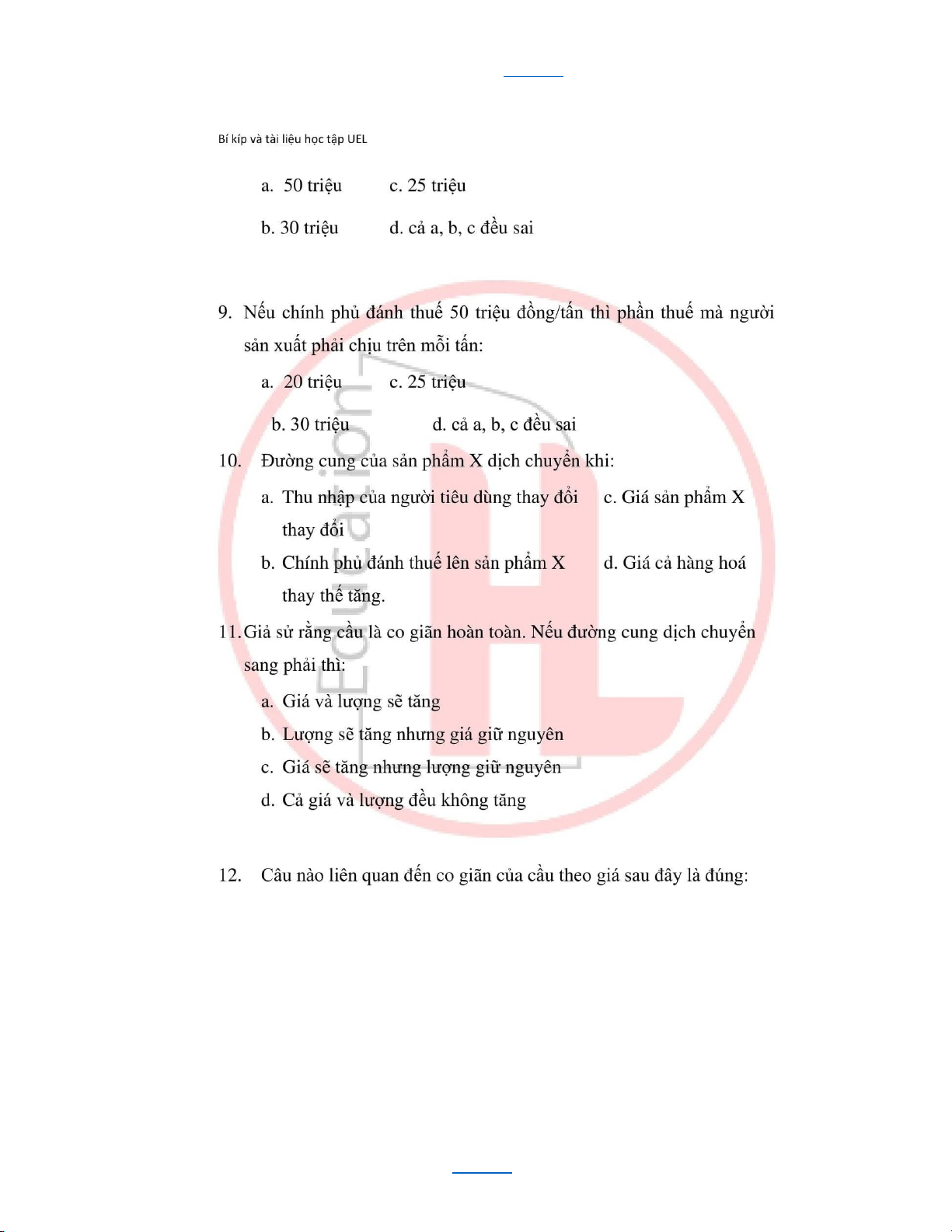 Bí kíp và tài liệu học tập UEL

a. 50 triệu c. 25 triệu

b. 30 triệu d. cả a, b, c đều sai

9. Nếu chính phủ đánh thuế 50 triệu đồng/tấn thì phần thuế mà người sản xuất phải chịu trên mỗi tấn:

a. 20 triệu c. 25 triệu

b. 30 triệu d. cả a, b, c đều sai

10. Đường cung của sản phẩm X dịch chuyển khi:

a. Thu nhập của người tiêu dùng thay đổi c. Giá sản phẩm X thay đổi

b. Chính phủ đánh thuế lên sản phẩm X d. Giá cả hàng hoá thay thế tăng.

11. Giả sử rằng cầu là co giãn hoàn toàn. Nếu đường cung dịch chuyển sang phải thì:

a. Giá và lượng sẽ tăng

b. Lượng sẽ tăng nhưng giá giữ nguyên

c. Giá sẽ tăng nhưng lượng giữ nguyên

d. Cả giá và lượng đều không tăng

12. Câu nào liên quan đến co giãn của cầu theo giá sau đây là đúng:

Education